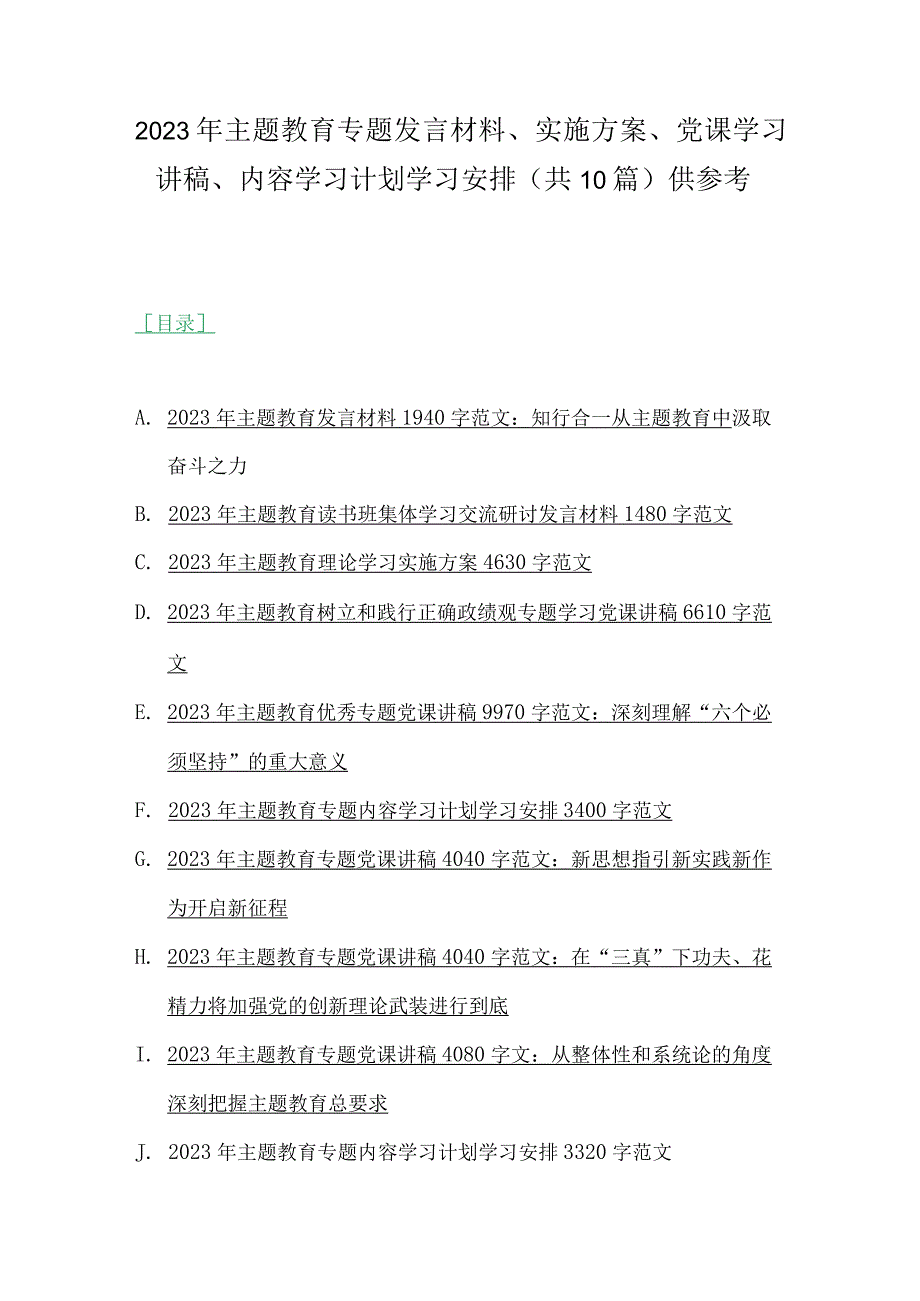 2023年主题教育专题发言材料、实施方案、党课学习讲稿、内容学习计划学习安排（共10篇）供参考

［目录］

A. 2023年主题教育发言材料1940字范文：知行合一从主题教育中汲取奋斗之力

B. 2023年主题教育读书班集体学习交流研讨发言材料1480字范文

C. 2023年主题教育理论学习实施方案4630字范文

D. 2023年主题教育树立和践行正确政绩观专题学习党课讲稿6610字范文

E. 2023年主题教育优秀专题党课讲稿9970字范文：深刻理解“六个必须坚持”的重大意义

F. 2023年主题教育专题内容学习计划学习安排3400字范文

G. 2023年主题教育专题党课讲稿4040字范文：新思想指引新实践新作为开启新征程

H. 2023年主题教育专题党课讲稿4040字范文：在“三真”下功夫、花精力将加强党的创新理论武装进行到底

I. 2023年主题教育专题党课讲稿4080字文：从整体性和系统论的角度深刻把握主题教育总要求

J. 2023年主题教育专题内容学习计划学习安排3320字范文